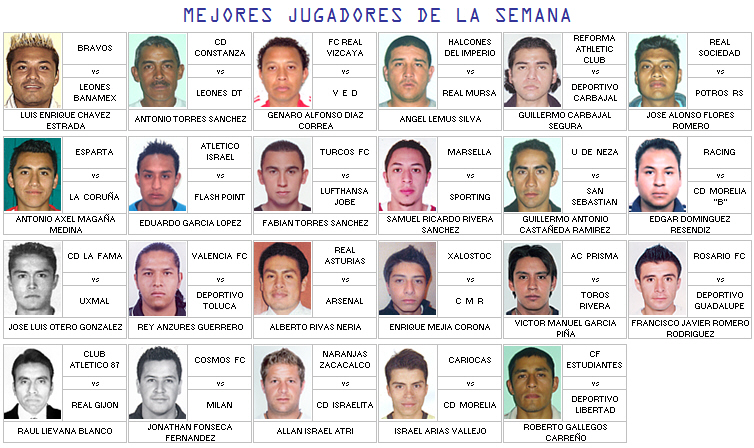 MEJORES JUGADORES DE LA SEMANA

BRAVOS
vs
LEONES BANAMEX
LUIS ENRIQUE CHAVEZ ESTRADA

CD CONSTANZA
vs
LEONES DT
ANTONIO TORRES SANCHEZ

FC REAL VIZCAYA
vs
V E D
GENARO ALFONSO DIAZ CORREA

HALCONES DEL IMPERIO
vs
REAL MURSA
ANGEL LEMUS SILVA

REFORMA ATHLETIC CLUB
vs
DEPORTIVO CARBAJAL
GUILLERMO CARBAJAL SEGURA

REAL SOCIEDAD
vs
POTROS RS
JOSE ALONSO FLORES ROMERO

ESPARTA
vs
LA CORUÑA
ANTONIO AXEL MAGAÑA MEDINA

ATLETICO ISRAEL
vs
FLASH POINT
EDUARDO GARCIA LOPEZ

TURCOS FC
vs
LUFTHANSA JOBE
FABIAN TORRES SANCHEZ

MARSELLA
vs
SPORTING
SAMUEL RICARDO RIVERA SANCHEZ

U DE NEZA
vs
SAN SEBASTIAN
GUILLERMO ANTONIO CASTAÑEDA RAMIREZ

RACING
vs
CD MORELIA "B"
EDGAR DOMINGUEZ RESENDIZ

CD LA FAMA
vs
UXMAL
JOSE LUIS OTERO GONZALEZ

VALENCIA FC
vs
DEPORTIVO TOLUCA
REY ANZURES GUERRERO

REAL ASTURIAS
vs
ARSENAL
ALBERTO RIVAS NERIA

XALOSTOC
vs
C M R
ENRIQUE MEJIA CORONA

AC PRISMA
vs
TOROS RIVERA
VICTOR MANUEL GARCIA PIÑA

ROSARIO FC
vs
DEPORTIVO GUADALUPE
FRANCISCO JAVIER ROMERO RODRIGUEZ

CLUB ATLETICO 87
vs
REAL GIJON
RAUL LIEVANA BLANCO

COSMOS FC
vs
MILAN
JONATHAN FONSECA FERNANDEZ

NARANJAS ZACACALCO
vs
CD ISRAELITA
ALLAN ISRAEL ATRI

CARIOCAS
vs
CD MORELIA
ISRAEL ARIAS VALLEJO

CF ESTUDIANTES
vs
DEPORTIVO LIBERTAD
ROBERTO GALLEGOS CARREÑO